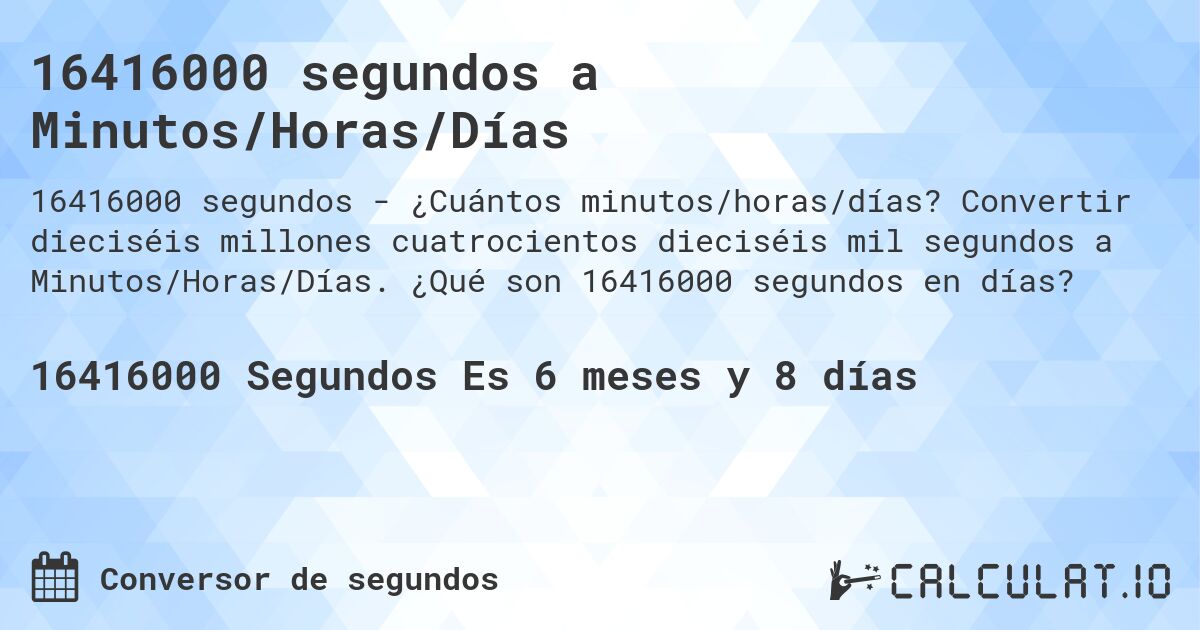 16416000 segundos a Minutos/Horas/Días

16416000 segundos - ¿Cuántos minutos/horas/días? Convertir dieciséis millones cuatrocientos dieciséis mil segundos a Minutos/Horas/Días. ¿Qué son 16416000 segundos en días?

16416000 Segundos Es 6 meses y 8 días

Conversor de segundos

CALCULAT.IO